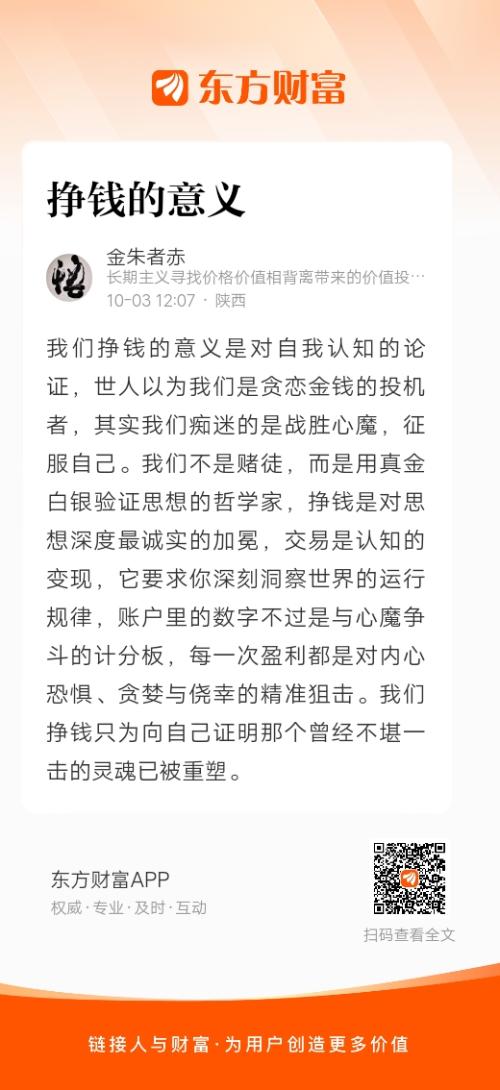 东方财富

挣钱的意义

金朱者赤
长期主义寻找价格价值相背离带来的价值投…
10-03 12:07 · 陕西

我们挣钱的意义是对自我认知的论证，世人以为我们是贪恋金钱的投机者，其实我们痴迷的是战胜心魔，征服自己。我们不是赌徒，而是用真金白银验证思想的哲学家，挣钱是对思想深度最诚实的加冕，交易是认知的变现，它要求你深刻洞察世界的运行规律，账户里的数字不过是与心魔争斗的计分板，每一次盈利都是对内心恐惧、贪婪与侥幸的精准狙击。我们挣钱只为向自己证明那个曾经不堪一击的灵魂已被重塑。

东方财富APP
权威·专业·及时·互动

扫码查看全文

链接人与财富·为用户创造更多价值